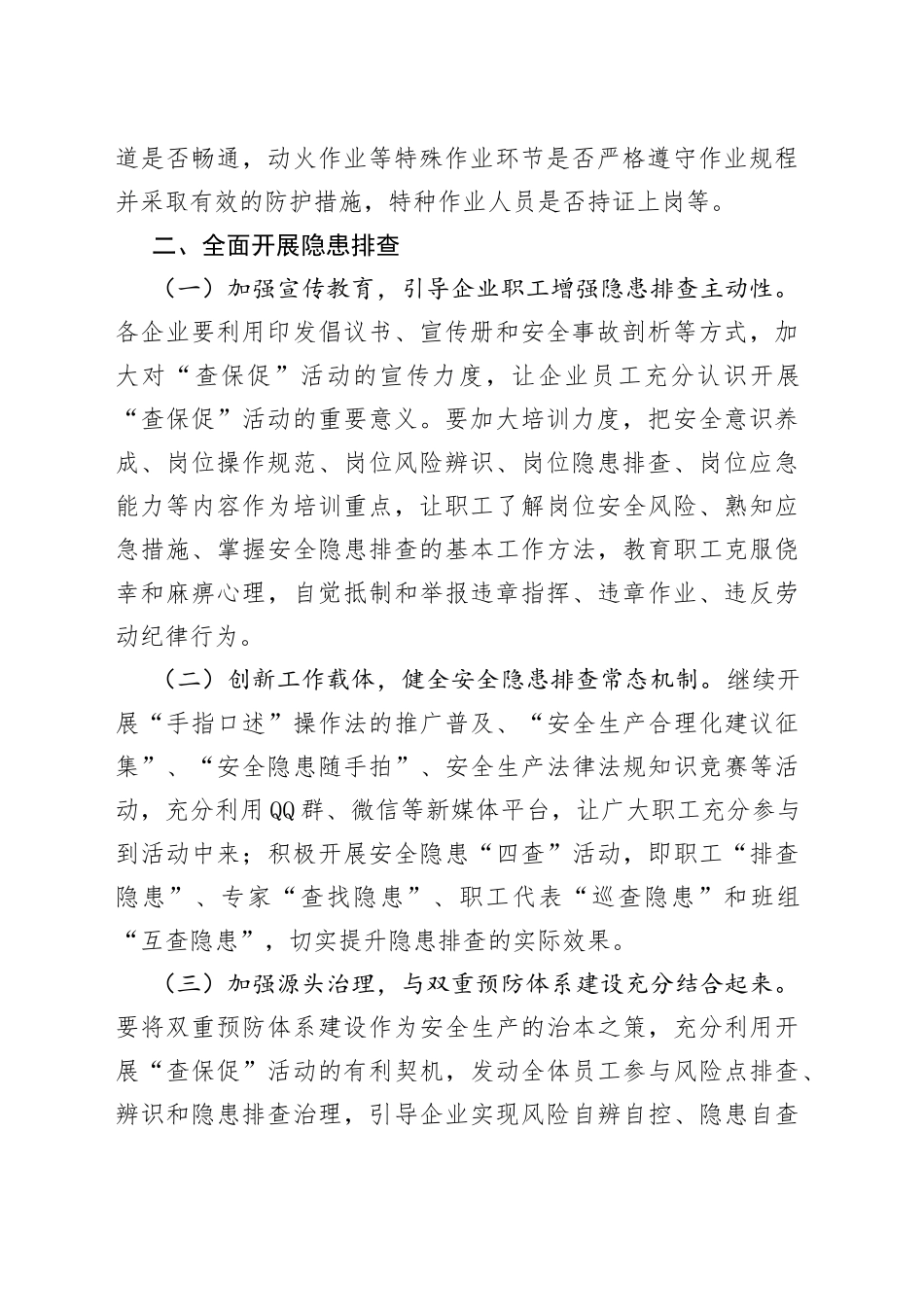 道是否畅通，动火作业等特殊作业环节是否严格遵守作业规程并采取有效的防护措施，特种作业人员是否持证上岗等。

二、全面开展隐患排查

（一）加强宣传教育，引导企业职工增强隐患排查主动性。各企业要利用印发倡议书、宣传册和安全事故剖析等方式，加大对“查保促”活动的宣传力度，让企业员工充分认识开展“查保促”活动的重要意义。要加大培训力度，把安全意识养成、岗位操作规范、岗位风险辨识、岗位隐患排查、岗位应急能力等内容作为培训重点，让职工了解岗位安全风险、熟知应急措施、掌握安全隐患排查的基本工作方法，教育职工克服侥幸和麻痹心理，自觉抵制和举报违章指挥、违章作业、违反劳动纪律行为。

（二）创新工作载体，健全安全隐患排查常态机制。继续开展“手指口述”操作法的推广普及、“安全生产合理化建议征集”、“安全隐患随手拍”、安全生产法律法规知识竞赛等活动，充分利用QQ群、微信等新媒体平台，让广大职工充分参与到活动中来；积极开展安全隐患“四查”活动，即职工“排查隐患”、专家“查找隐患”、职工代表“巡查隐患”和班组“互查隐患”，切实提升隐患排查的实际效果。

（三）加强源头治理，与双重预防体系建设充分结合起来。要将双重预防体系建设作为安全生产的治本之策，充分利用开展“查保促”活动的有利契机，发动全体员工参与风险点排查、辨识和隐患排查治理，引导企业实现风险自辨自控、隐患自查